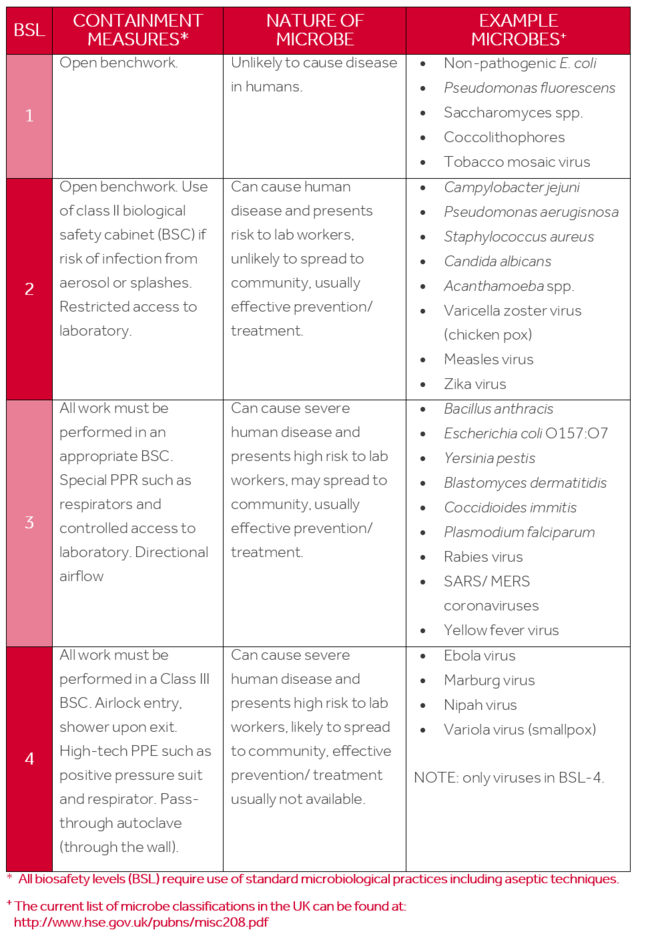 | BSL | CONTAINMENT MEASURES* | NATURE OF MICROBE | EXAMPLE MICROBES⁺ |
|---|---|---|---|
| 1 | Open benchwork. | Unlikely to cause disease in humans. | • Non-pathogenic E. coli • Pseudomonas fluorescens • Saccharomyces spp. • Coccolithophores • Tobacco mosaic virus |
| 2 | Open benchwork. Use of class II biological safety cabinet (BSC) if risk of infection from aerosol or splashes. Restricted access to laboratory. | Can cause human disease and presents risk to lab workers, unlikely to spread to community, usually effective prevention/ treatment. | • Campylobacter jejuni • Pseudomonas aerugisnosa • Staphylococcus aureus • Candida albicans • Acanthamoeba spp. • Varicella zoster virus (chicken pox) • Measles virus • Zika virus |
| 3 | All work must be performed in an appropriate BSC. Special PPR such as respirators and controlled access to laboratory. Directional airflow | Can cause severe human disease and presents high risk to lab workers, may spread to community, usually effective prevention/ treatment. | • Bacillus anthracis • Escherichia coli O157:O7 • Yersinia pestis • Blastomyces dermatitidis • Coccidioides immitis • Plasmodium falciparum • Rabies virus • SARS/ MERS coronaviruses • Yellow fever virus |
| 4 | All work must be performed in a Class III BSC. Airlock entry, shower upon exit. High-tech PPE such as positive pressure suit and respirator. Pass-through autoclave (through the wall). | Can cause severe human disease and presents high risk to lab workers, likely to spread to community, effective prevention/ treatment usually not available. | • Ebola virus • Marburg virus • Nipah virus • Variola virus (smallpox) NOTE: only viruses in BSL-4. |

* All biosafety levels (BSL) require use of standard microbiological practices including aseptic techniques.

⁺ The current list of microbe classifications in the UK can be found at: http://www.hse.gov.uk/pubns/misc208.pdf